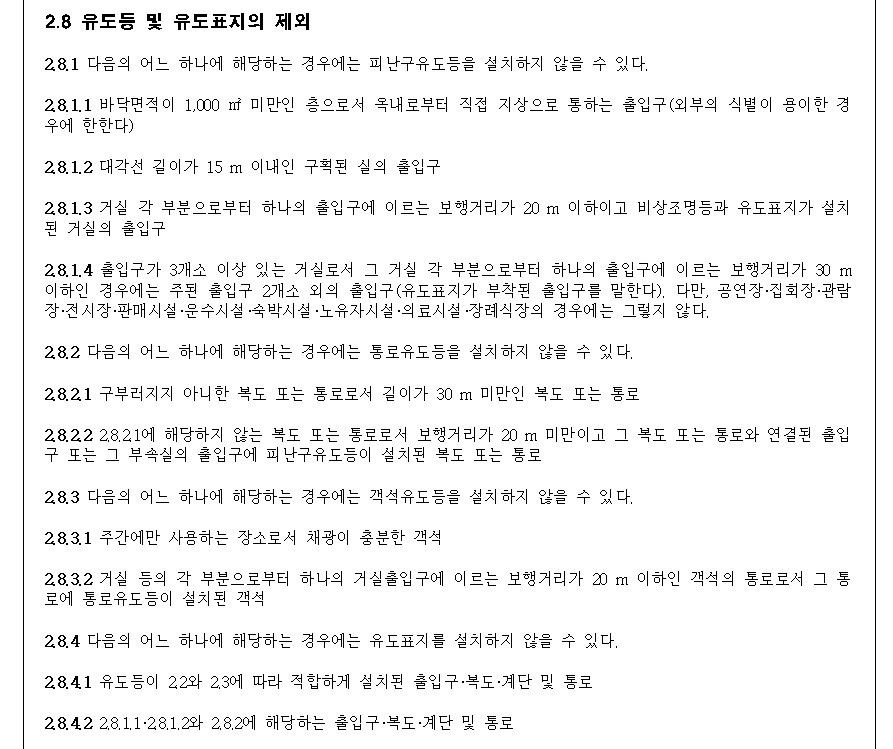 2.8 유도등 및 유도표지의 제외

2.8.1 다음의 어느 하나에 해당하는 경우에는 피난구유도등을 설치하지 않을 수 있다.

2.8.1.1 바닥면적이 1,000 ㎡ 미만인 층으로서 옥내로부터 직접 지상으로 통하는 출입구(외부의 식별이 용이한 경우에 한한다)

2.8.1.2 대각선 길이가 15 m 이내인 구획된 실의 출입구

2.8.1.3 거실 각 부분으로부터 하나의 출입구에 이르는 보행거리가 20 m 이하이고 비상조명등과 유도표지가 설치된 거실의 출입구

2.8.1.4 출입구가 3개소 이상 있는 거실로서 그 거실 각 부분으로부터 하나의 출입구에 이르는 보행거리가 30 m 이하인 경우에는 주된 출입구 2개소 외의 출입구(유도표지가 부착된 출입구를 말한다). 다만, 공연장·집회장·관람장·전시장·판매시설·운수시설·숙박시설·노유자시설·의료시설·장례식장의 경우에는 그렇지 않다.

2.8.2 다음의 어느 하나에 해당하는 경우에는 통로유도등을 설치하지 않을 수 있다.

2.8.2.1 구부러지지 아니한 복도 또는 통로로서 길이가 30 m 미만인 복도 또는 통로

2.8.2.2 2.8.2.1에 해당하지 않는 복도 또는 통로로서 보행거리가 20 m 미만이고 그 복도 또는 통로와 연결된 출입구 또는 그 부속실의 출입구에 피난구유도등이 설치된 복도 또는 통로

2.8.3 다음의 어느 하나에 해당하는 경우에는 객석유도등을 설치하지 않을 수 있다.

2.8.3.1 주간에만 사용하는 장소로서 채광이 충분한 객석

2.8.3.2 거실 등의 각 부분으로부터 하나의 거실출입구에 이르는 보행거리가 20 m 이하인 객석의 통로로서 그 통로에 통로유도등이 설치된 객석

2.8.4 다음의 어느 하나에 해당하는 경우에는 유도표지를 설치하지 않을 수 있다.

2.8.4.1 유도등이 2.2와 2.3에 따라 적합하게 설치된 출입구·복도·계단 및 통로

2.8.4.2 2.8.1.1·2.8.1.2와 2.8.2에 해당하는 출입구·복도·계단 및 통로